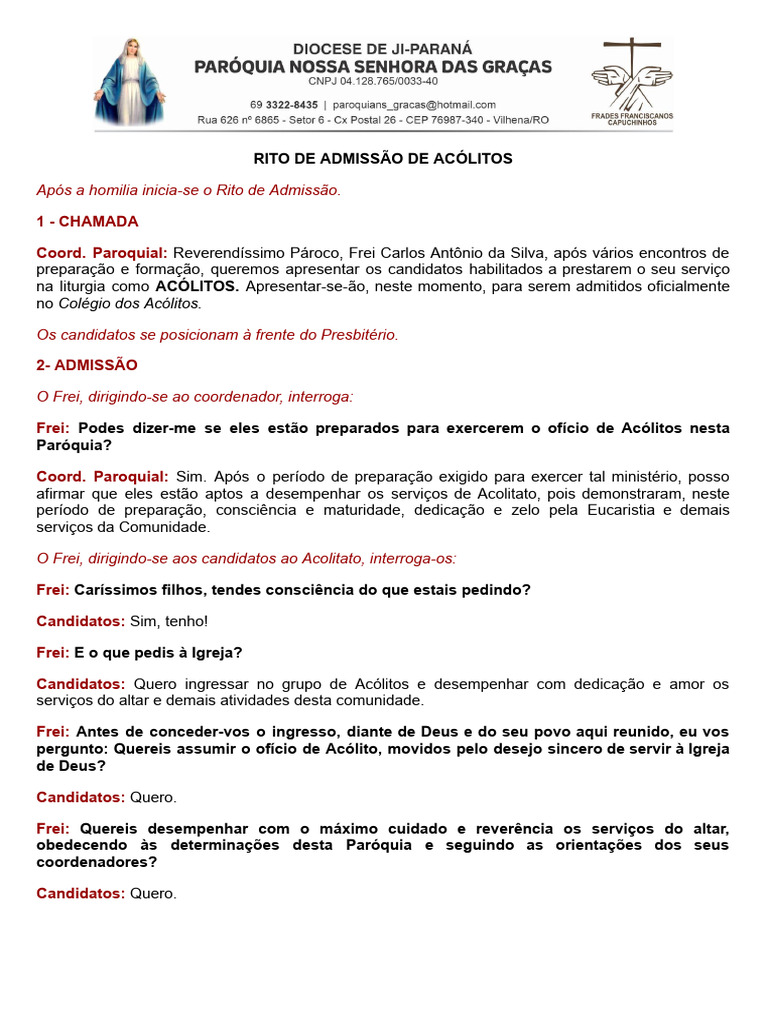 DIOCESE DE JI-PARANÁ
PARÓQUIA NOSSA SENHORA DAS GRAÇAS
CNPJ 04.128.765/0033-40
69 3322-8435 | paroquians_gracas@hotmail.com
Rua 626 nº 6865 - Setor 6 - Cx Postal 26 - CEP 76987-340 - Vilhena/RO

FRADES FRANCISCANOS CAPUCHINHOS

RITO DE ADMISSÃO DE ACÓLITOS

Após a homilia inicia-se o Rito de Admissão.

1 - CHAMADA

Coord. Paroquial: Reverendíssimo Pároco, Frei Carlos Antônio da Silva, após vários encontros de preparação e formação, queremos apresentar os candidatos habilitados a prestarem o seu serviço na liturgia como ACÓLITOS. Apresentar-se-ão, neste momento, para serem admitidos oficialmente no Colégio dos Acólitos.

Os candidatos se posicionam à frente do Presbitério.

2- ADMISSÃO

O Frei, dirigindo-se ao coordenador, interroga:

Frei: Podes dizer-me se eles estão preparados para exercerem o ofício de Acólitos nesta Paróquia?

Coord. Paroquial: Sim. Após o período de preparação exigido para exercer tal ministério, posso afirmar que eles estão aptos a desempenhar os serviços de Acolitato, pois demonstraram, neste período de preparação, consciência e maturidade, dedicação e zelo pela Eucaristia e demais serviços da Comunidade.

O Frei, dirigindo-se aos candidatos ao Acolitato, interroga-os:

Frei: Caríssimos filhos, tendes consciência do que estais pedindo?

Candidatos: Sim, tenho!

Frei: E o que pedis à Igreja?

Candidatos: Quero ingressar no grupo de Acólitos e desempenhar com dedicação e amor os serviços do altar e demais atividades desta comunidade.

Frei: Antes de conceder-vos o ingresso, diante de Deus e do seu povo aqui reunido, eu vos pergunto: Quereis assumir o ofício de Acólito, movidos pelo desejo sincero de servir à Igreja de Deus?

Candidatos: Quero.

Frei: Quereis desempenhar com o máximo cuidado e reverência os serviços do altar, obedecendo às determinações desta Paróquia e seguindo as orientações dos seus coordenadores?

Candidatos: Quero.